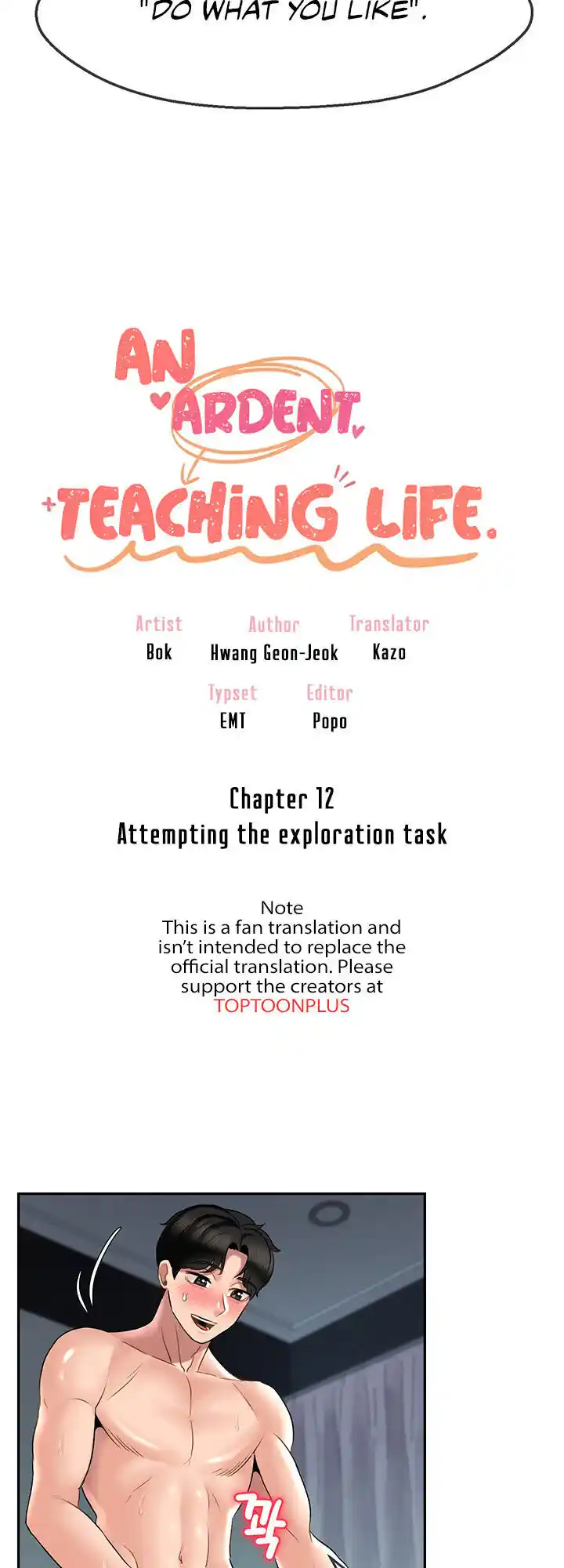 "DO WHAT YOU LIKE".

AN ARDENT TEACHING LIFE.

Artist
Bok

Author
Hwang Geon-Jeok

Translator
Kazo

Typset
EMT

Editor
Popo

Chapter 12
Attempting the exploration task

Note
This is a fan translation and isn't intended to replace the official translation. Please support the creators at
TOPTOONPLUS

꽉